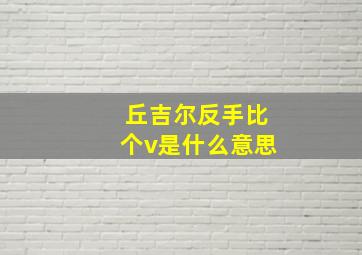 丘吉尔反手比个v是什么意思